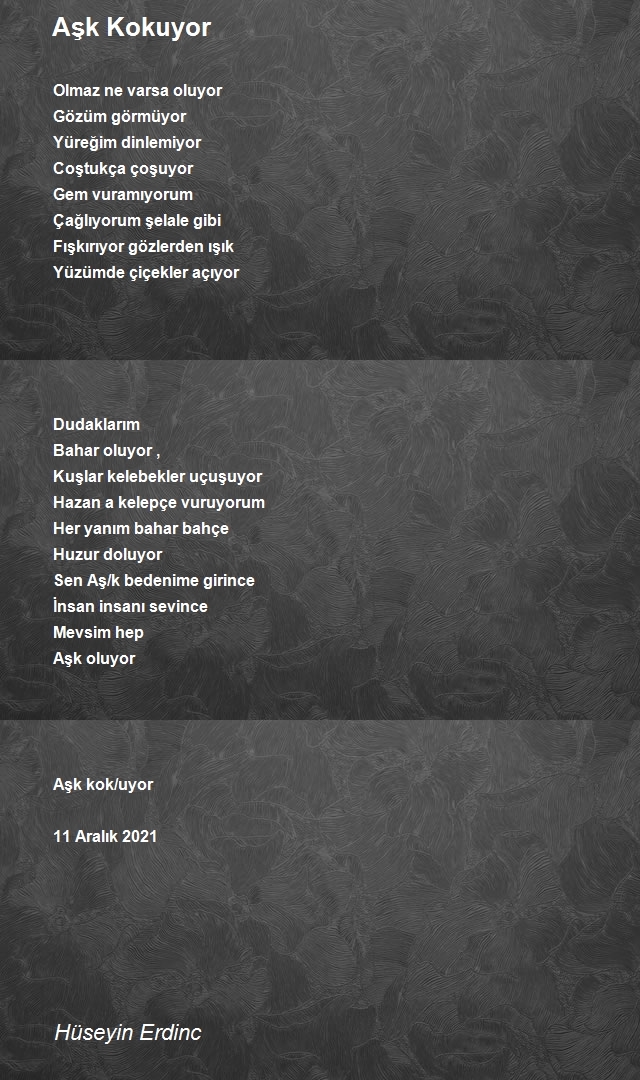 Aşk Kokuyor

Olmaz ne varsa oluyor
Gözüm görmüyor
Yüreğim dinlemiyor
Coştukça çoşuyor
Gem vuramıyorum
Çağlıyorum şelale gibi
Fışkırıyor gözlerden ışık
Yüzümde çiçekler açıyor

Dudaklarım
Bahar oluyor ,
Kuşlar kelebekler uçuşuyor
Hazan a kelepçe vuruyorum
Her yanım bahar bahçe
Huzur doluyor
Sen Aş/k bedenime girince
İnsan insanı sevince
Mevsim hep
Aşk oluyor

Aşk kok/uyor

11 Aralık 2021

Hüseyin Erdinc